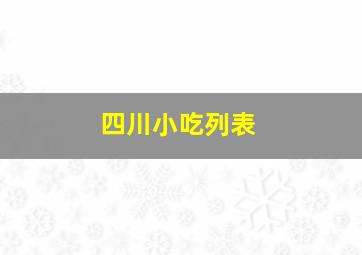 四川小吃列表